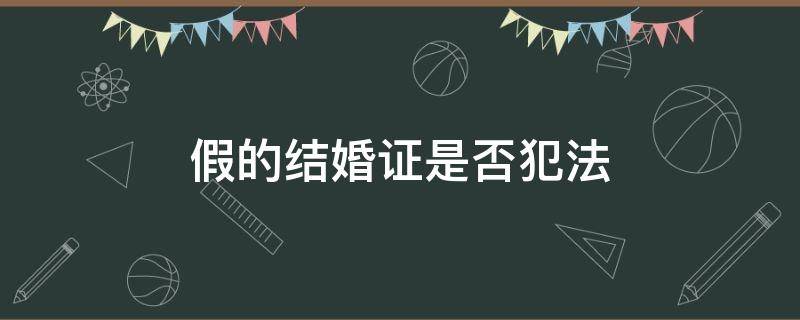 假的结婚证是否犯法